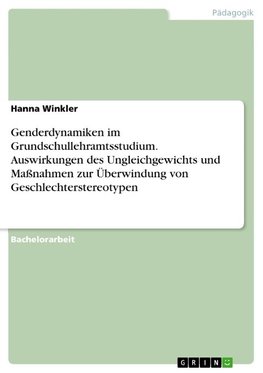 Pädagogik

Hanna Winkler

Genderdynamiken im Grundschullehramtsstudium. Auswirkungen des Ungleichgewichts und Maßnahmen zur Überwindung von Geschlechterstereotypen

Bachelorarbeit

GRIN